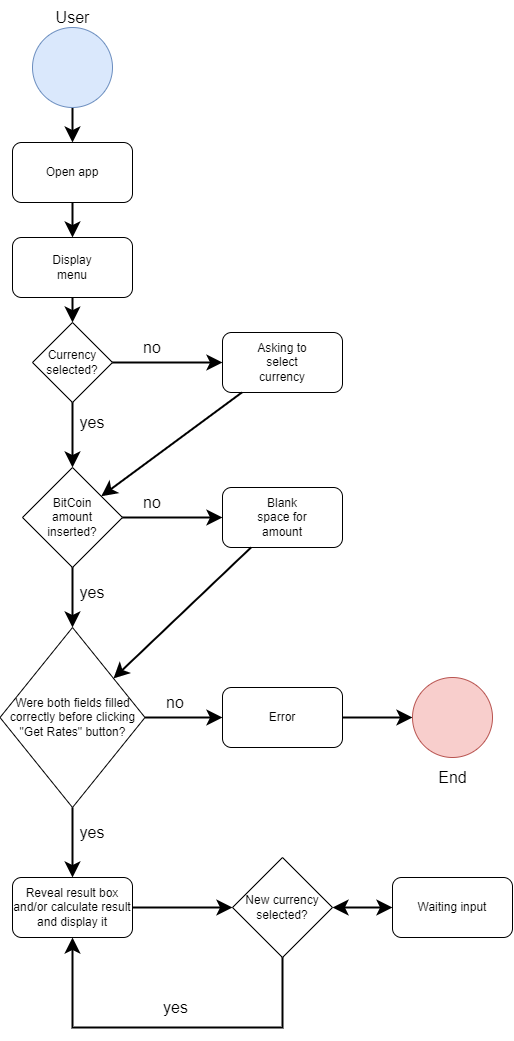 User

Open app

Display menu

Currency selected?

no

Asking to select currency

yes

BitCoin amount inserted?

no

Blank space for amount

yes

Were both fields filled correctly before clicking "Get Rates" button?

no

Error

End

yes

Reveal result box and/or calculate result and display it

New currency selected?

Waiting input

yes